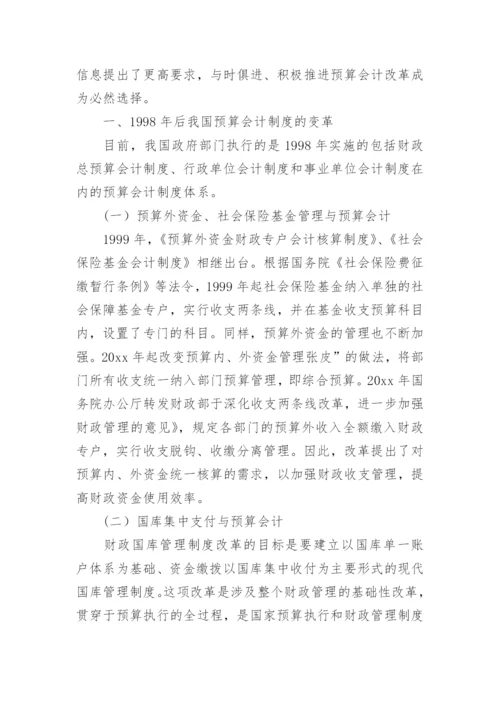 信息提出了更高要求，与时俱进、积极推进预算会计改革成为必然选择。

一、1998 年后我国预算会计制度的变革

目前，我国政府部门执行的是 1998 年实施的包括财政总预算会计制度、行政单位会计制度和事业单位会计制度在内的预算会计制度体系。

（一）预算外资金、社会保险基金管理与预算会计

1999 年，《预算外资金财政专户会计核算制度》、《社会保险基金会计制度》相继出台。根据国务院《社会保险费征缴暂行条例》等法令，1999 年起社会保险基金纳入单独的社会保障基金专户，实行收支两条线，并在基金收支预算科目内，设置了专门的科目。同样，预算外资金的管理也不断加强。20xx 年起改变预算内、外资金管理张皮”的做法，将部门所有收支统一纳入部门预算管理，即综合预算。20xx 年国务院办公厅转发财政部于深化收支两条线改革，进一步加强财政管理的意见》，规定各部门的预算外收入全额缴入财政专户，实行收支脱钩、收缴分离管理。因此，改革提出了对预算内、外资金统一核算的需求，以加强财政收支管理，提高财政资金使用效率。

（二）国库集中支付与预算会计

财政国库管理制度改革的目标是要建立以国库单一账户体系为基础、资金缴拨以国库集中收付为主要形式的现代国库管理制度。这项改革是涉及整个财政管理的基础性改革，贯穿于预算执行的全过程，是国家预算执行和财政管理制度